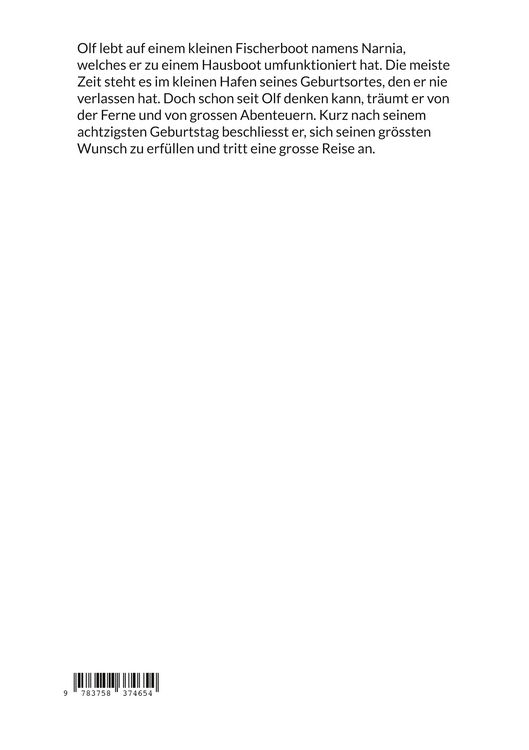 Olf lebt auf einem kleinen Fischerboot namens Narnia, welches er zu einem Hausboot umfunktioniert hat. Die meiste Zeit steht es im kleinen Hafen seines Geburtsortes, den er nie verlassen hat. Doch schon seit Olf denken kann, träumt er von der Ferne und von grossen Abenteuern. Kurz nach seinem achtzigsten Geburtstag beschliesst er, sich seinen grössten Wunsch zu erfüllen und tritt eine grosse Reise an.

9 783758 374654